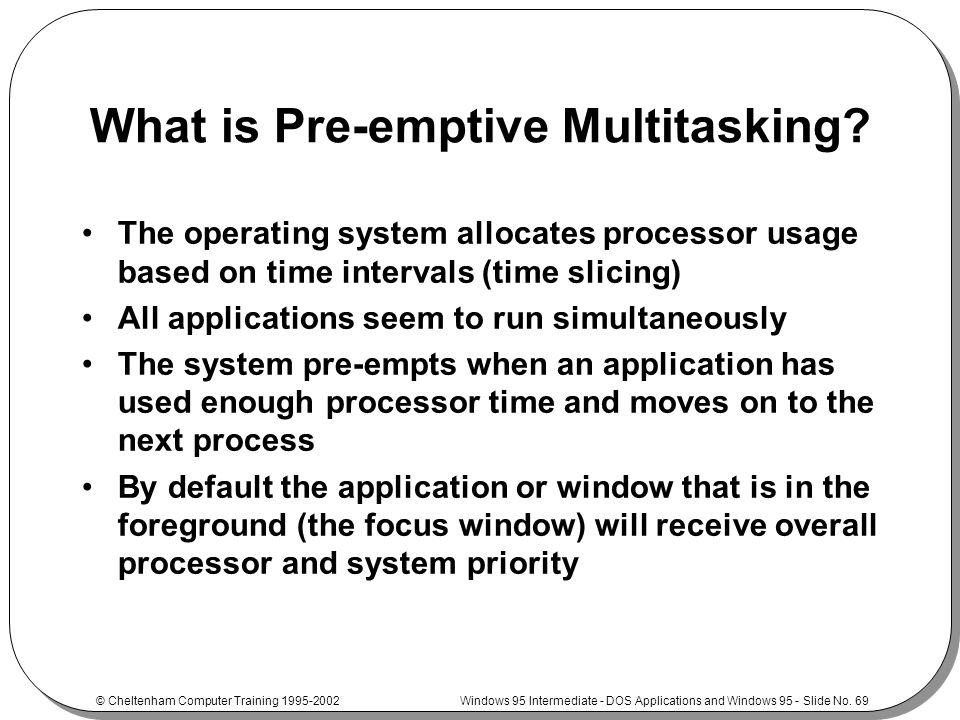 What is Pre-emptive Multitasking?

• The operating system allocates processor usage based on time intervals (time slicing)

• All applications seem to run simultaneously

• The system pre-empts when an application has used enough processor time and moves on to the next process

• By default the application or window that is in the foreground (the focus window) will receive overall processor and system priority

© Cheltenham Computer Training 1995-2002

Windows 95 Intermediate - DOS Applications and Windows 95 - Slide No. 69